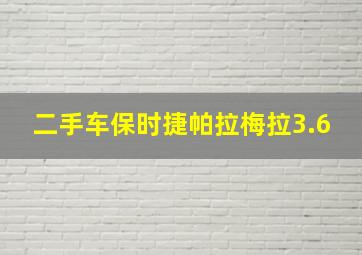 二手车保时捷帕拉梅拉3.6